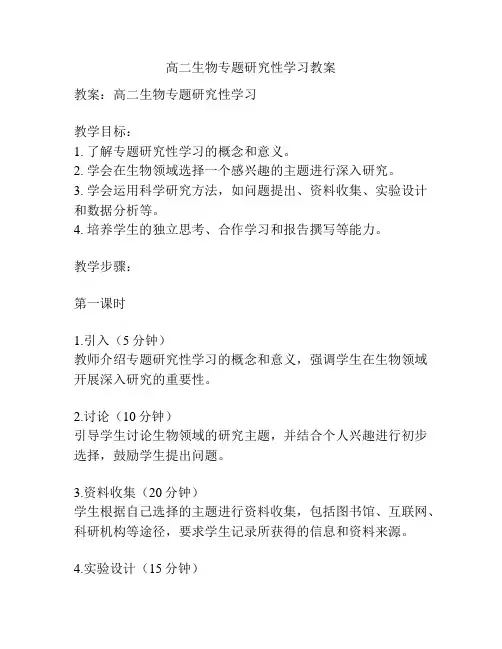 高二生物专题研究性学习教案

教案：高二生物专题研究性学习

教学目标：
1. 了解专题研究性学习的概念和意义。
2. 学会在生物领域选择一个感兴趣的主题进行深入研究。
3. 学会运用科学研究方法，如问题提出、资料收集、实验设计和数据分析等。
4. 培养学生的独立思考、合作学习和报告撰写等能力。

教学步骤：

第一课时

1.引入（5 分钟）
教师介绍专题研究性学习的概念和意义，强调学生在生物领域开展深入研究的重要性。

2.讨论（10 分钟）
引导学生讨论生物领域的研究主题，并结合个人兴趣进行初步选择，鼓励学生提出问题。

3.资料收集（20 分钟）
学生根据自己选择的主题进行资料收集，包括图书馆、互联网、科研机构等途径，要求学生记录所获得的信息和资料来源。

4.实验设计（15 分钟）